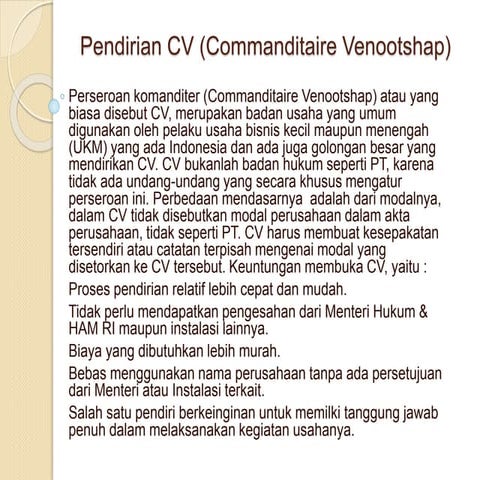 Pendirian CV (Commanditaire Venootshap)

Perseroan komanditer (Commanditaire Venootshap) atau yang biasa disebut CV, merupakan badan usaha yang umum digunakan oleh pelaku usaha bisnis kecil maupun menengah (UKM) yang ada Indonesia dan ada juga golongan besar yang mendirikan CV. CV bukanlah badan hukum seperti PT, karena tidak ada undang-undang yang secara khusus mengatur perseroan ini. Perbedaan mendasarnya  adalah dari modalnya, dalam CV tidak disebutkan modal perusahaan dalam akta perusahaan, tidak seperti PT. CV harus membuat kesepakatan tersendiri atau catatan terpisah mengenai modal yang disetorkan ke CV tersebut. Keuntungan membuka CV, yaitu :

Proses pendirian relatif lebih cepat dan mudah.

Tidak perlu mendapatkan pengesahan dari Menteri Hukum & HAM RI maupun instalasi lainnya.

Biaya yang dibutuhkan lebih murah.

Bebas menggunakan nama perusahaan tanpa ada persetujuan dari Menteri atau Instalasi terkait.

Salah satu pendiri berkeinginan untuk memilki tanggung jawab penuh dalam melaksanakan kegiatan usahanya.